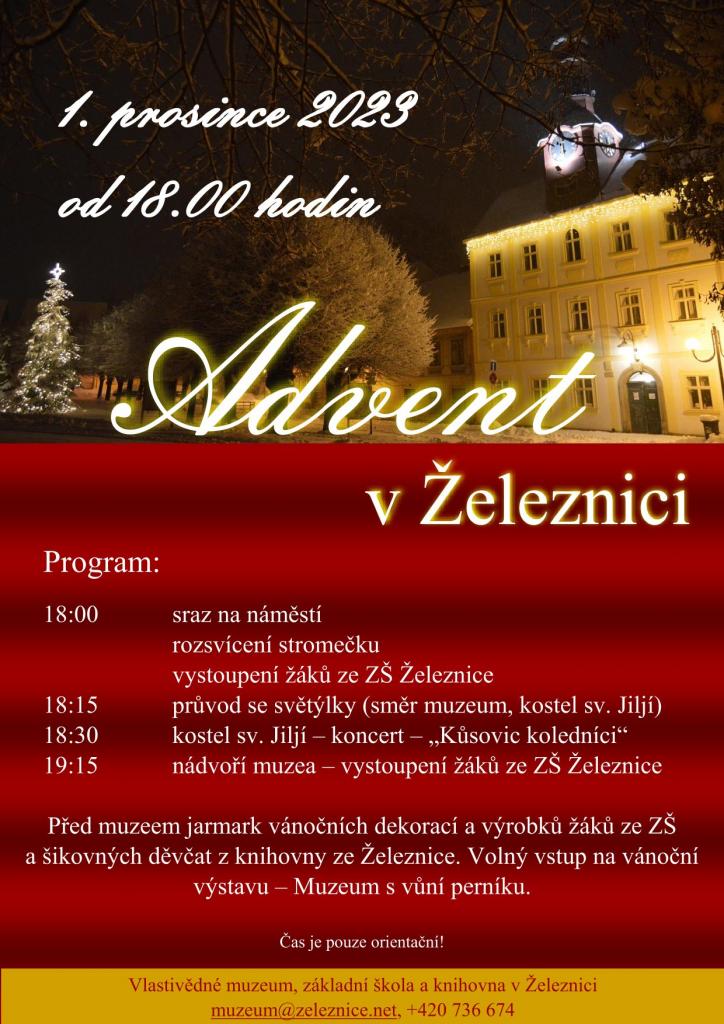 1. prosince 2023
od 18.00 hodin

Advent
v Železnici

Program:

18:00 sraz na náměstí
rozsvícení stromečku
vystoupení žáků ze ZŠ Železnice
18:15 průvod se světýlky (směr muzeum, kostel sv. Jiljí)
18:30 kostel sv. Jiljí – koncert – „Kůsovic koledníci“
19:15 nádvoří muzea – vystoupení žáků ze ZŠ Železnice

Před muzeem jarmark vánočních dekorací a výrobků žáků ze ZŠ a šikovných děvčat z knihovny ze Železnice. Volný vstup na vánoční výstavu – Muzeum s vůní perníku.

Čas je pouze orientační!

Vlastivědné muzeum, základní škola a knihovna v Železnici
muzeum@zeleznice.net, +420 736 674